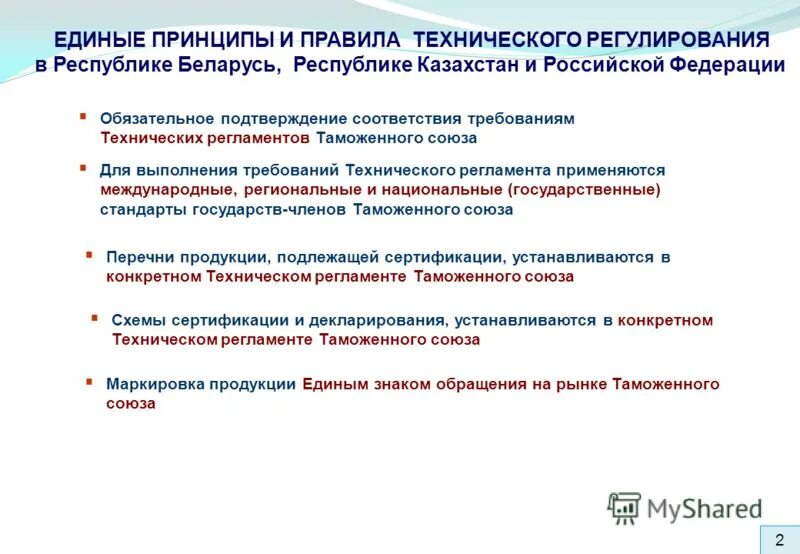 ЕДИНЫЕ ПРИНЦИПЫ И ПРАВИЛА ТЕХНИЧЕСКОГО РЕГУЛИРОВАНИЯ в Республике Беларусь, Республике Казахстан и Российской Федерации

▪ Обязательное подтверждение соответствия требованиям Технических регламентов Таможенного союза

▪ Для выполнения требований Технического регламента применяются международные, региональные и национальные (государственные) стандарты государств-членов Таможенного союза

▪ Перечни продукции, подлежащей сертификации, устанавливаются в конкретном Техническом регламенте Таможенного союза

▪ Схемы сертификации и декларирования, устанавливаются в конкретном Техническом регламенте Таможенного союза

▪ Маркировка продукции Единым знаком обращения на рынке Таможенного союза

MyShared

2